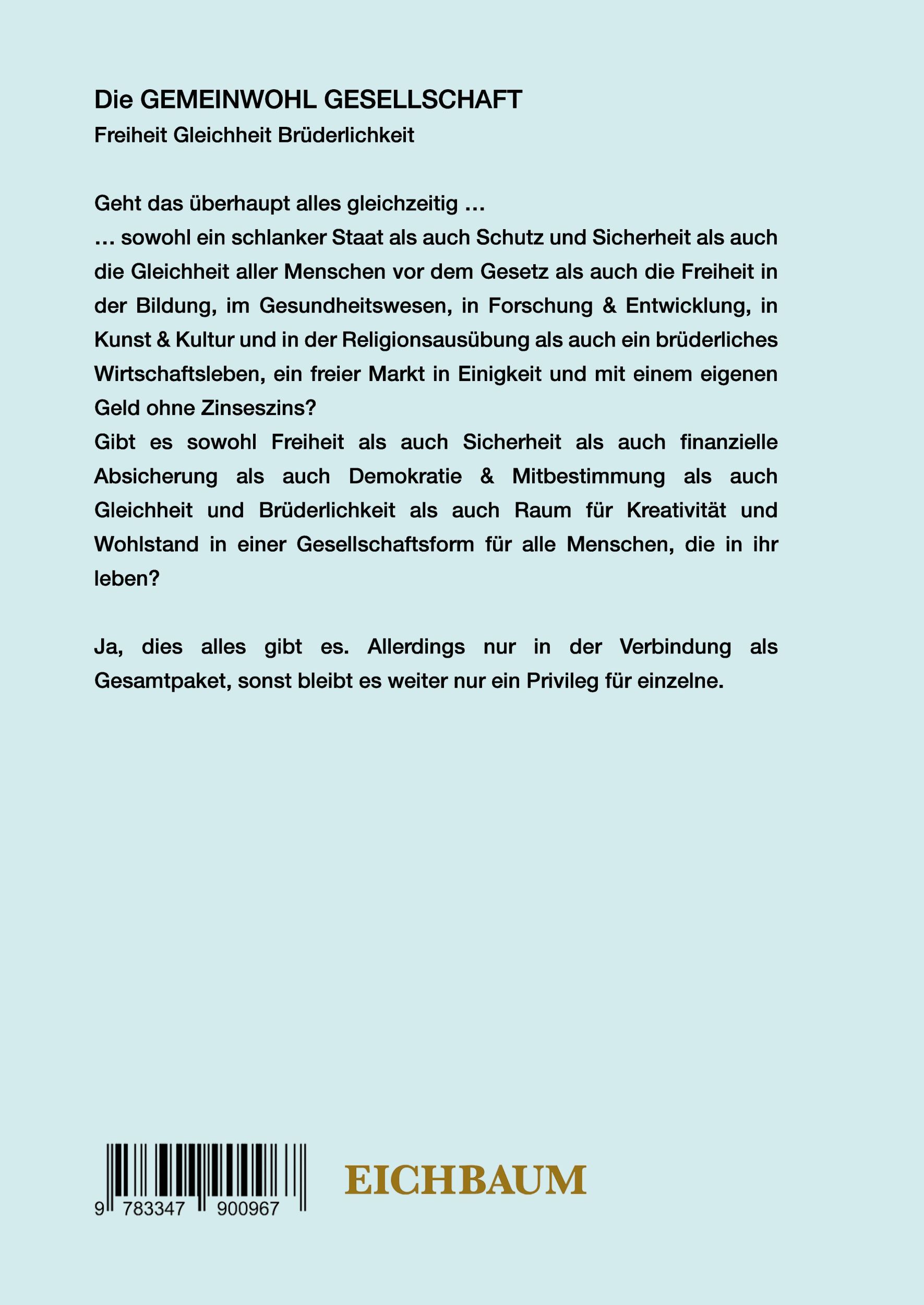 Die GEMEINWOHL GESELLSCHAFT

Freiheit Gleichheit Brüderlichkeit

Geht das überhaupt alles gleichzeitig …
… sowohl ein schlanker Staat als auch Schutz und Sicherheit als auch die Gleichheit aller Menschen vor dem Gesetz als auch die Freiheit in der Bildung, im Gesundheitswesen, in Forschung & Entwicklung, in Kunst & Kultur und in der Religionsausübung als auch ein brüderliches Wirtschaftsleben, ein freier Markt in Einigkeit und mit einem eigenen Geld ohne Zinseszins?
Gibt es sowohl Freiheit als auch Sicherheit als auch finanzielle Absicherung als auch Demokratie & Mitbestimmung als auch Gleichheit und Brüderlichkeit als auch Raum für Kreativität und Wohlstand in einer Gesellschaftsform für alle Menschen, die in ihr leben?

Ja, dies alles gibt es. Allerdings nur in der Verbindung als Gesamtpaket, sonst bleibt es weiter nur ein Privileg für einzelne.

9 783347 900967

EICHBAUM